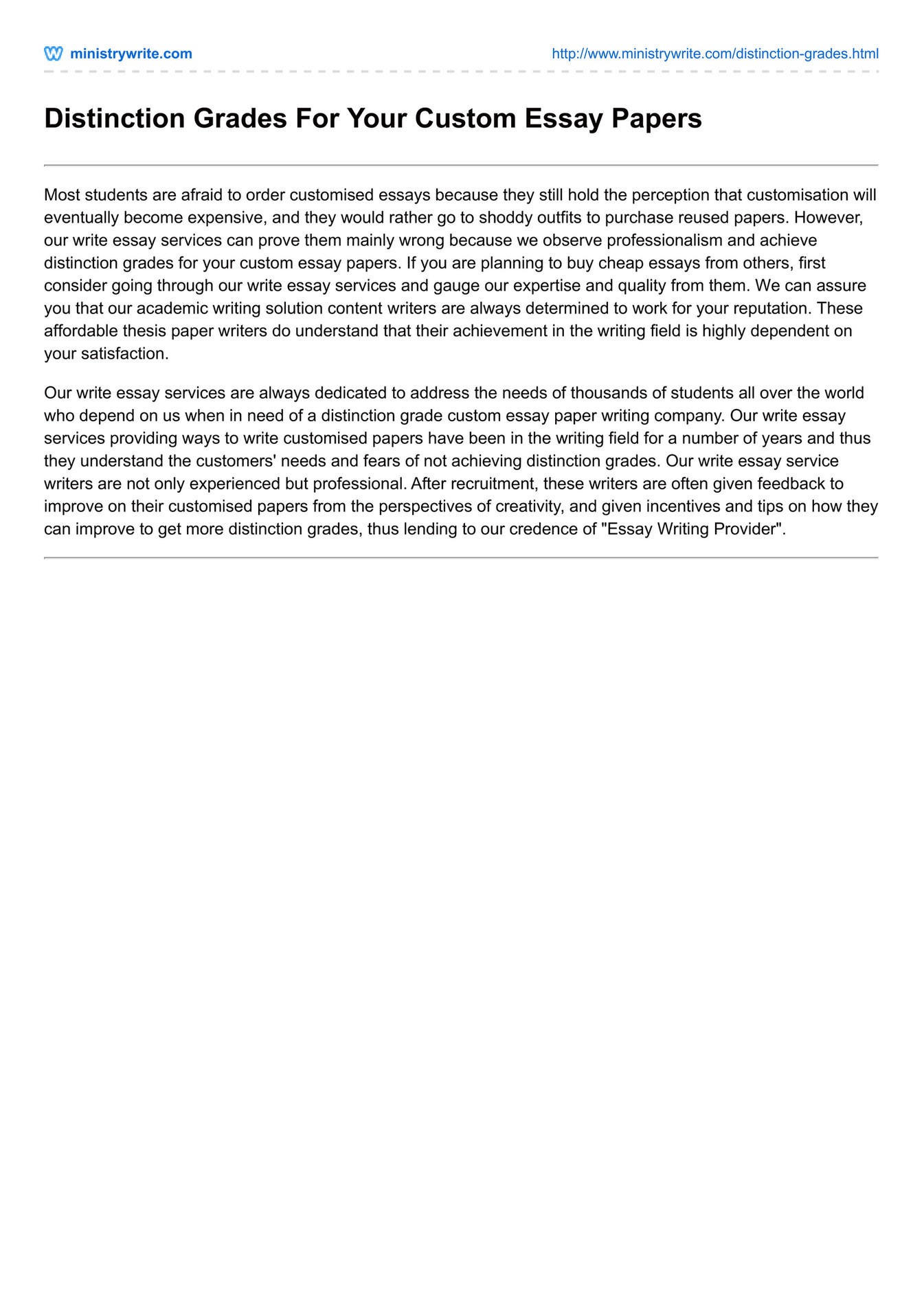 ministrywrite.com http://www.ministrywrite.com/distinction-grades.html

Distinction Grades For Your Custom Essay Papers

Most students are afraid to order customised essays because they still hold the perception that customisation will eventually become expensive, and they would rather go to shoddy outfits to purchase reused papers. However, our write essay services can prove them mainly wrong because we observe professionalism and achieve distinction grades for your custom essay papers. If you are planning to buy cheap essays from others, first consider going through our write essay services and gauge our expertise and quality from them. We can assure you that our academic writing solution content writers are always determined to work for your reputation. These affordable thesis paper writers do understand that their achievement in the writing field is highly dependent on your satisfaction.

Our write essay services are always dedicated to address the needs of thousands of students all over the world who depend on us when in need of a distinction grade custom essay paper writing company. Our write essay services providing ways to write customised papers have been in the writing field for a number of years and thus they understand the customers' needs and fears of not achieving distinction grades. Our write essay service writers are not only experienced but professional. After recruitment, these writers are often given feedback to improve on their customised papers from the perspectives of creativity, and given incentives and tips on how they can improve to get more distinction grades, thus lending to our credence of "Essay Writing Provider".